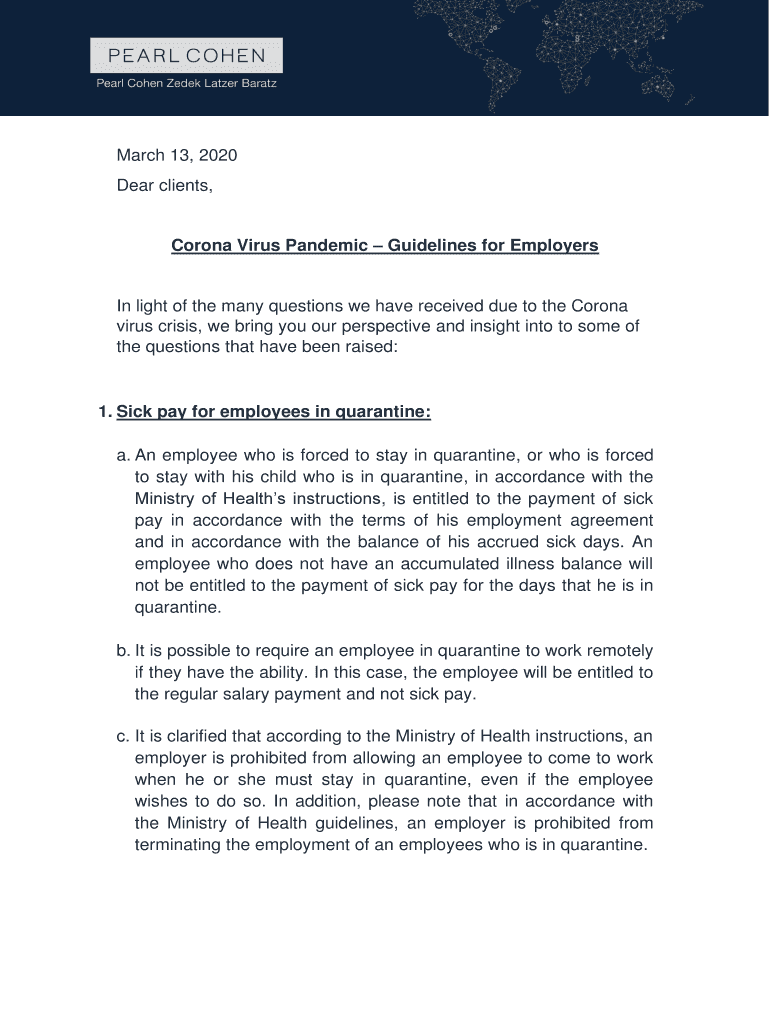 PEARL COHEN
Pearl Cohen Zedek Latzer Baratz

March 13, 2020

Dear clients,

Corona Virus Pandemic – Guidelines for Employers

In light of the many questions we have received due to the Corona virus crisis, we bring you our perspective and insight into to some of the questions that have been raised:

1. Sick pay for employees in quarantine:

a. An employee who is forced to stay in quarantine, or who is forced to stay with his child who is in quarantine, in accordance with the Ministry of Health's instructions, is entitled to the payment of sick pay in accordance with the terms of his employment agreement and in accordance with the balance of his accrued sick days. An employee who does not have an accumulated illness balance will not be entitled to the payment of sick pay for the days that he is in quarantine.

b. It is possible to require an employee in quarantine to work remotely if they have the ability. In this case, the employee will be entitled to the regular salary payment and not sick pay.

c. It is clarified that according to the Ministry of Health instructions, an employer is prohibited from allowing an employee to come to work when he or she must stay in quarantine, even if the employee wishes to do so. In addition, please note that in accordance with the Ministry of Health guidelines, an employer is prohibited from terminating the employment of an employees who is in quarantine.